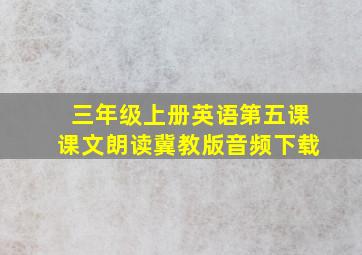 三年级上册英语第五课
课文朗读冀教版音频下载